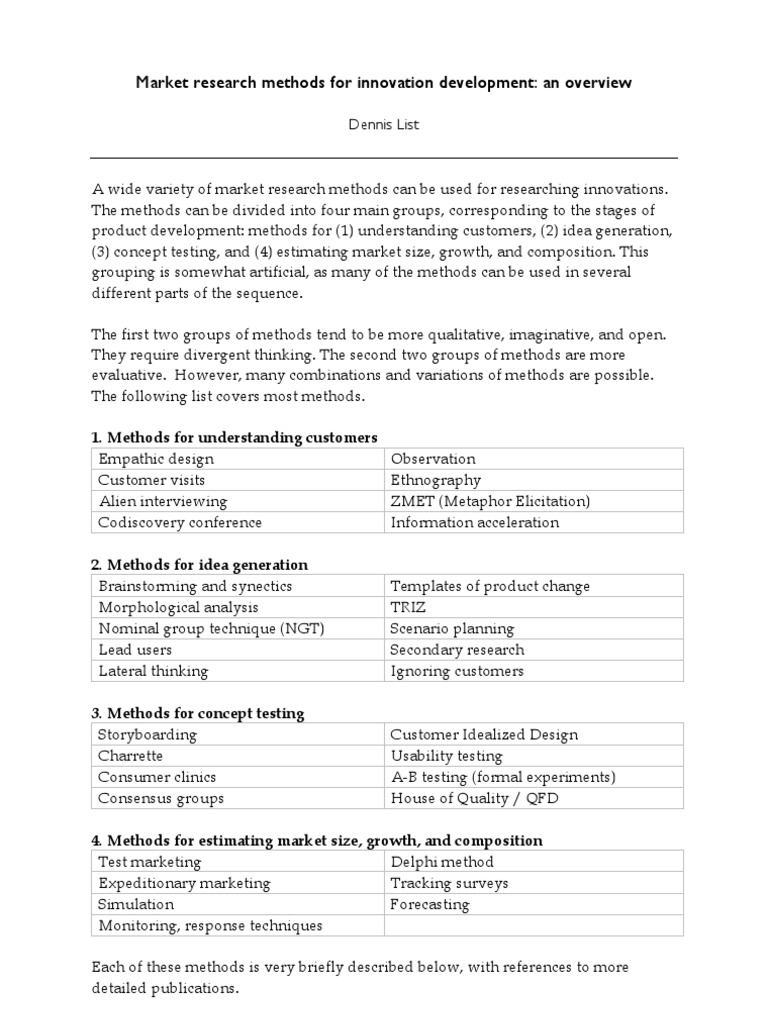 Market research methods for innovation development: an overview

Dennis List

A wide variety of market research methods can be used for researching innovations. The methods can be divided into four main groups, corresponding to the stages of product development: methods for (1) understanding customers, (2) idea generation, (3) concept testing, and (4) estimating market size, growth, and composition. This grouping is somewhat artificial, as many of the methods can be used in several different parts of the sequence.

The first two groups of methods tend to be more qualitative, imaginative, and open. They require divergent thinking. The second two groups of methods are more evaluative. However, many combinations and variations of methods are possible. The following list covers most methods.

1. Methods for understanding customers

| Empathic design | Observation |
|---|---|
| Customer visits | Ethnography |
| Alien interviewing | ZMET (Metaphor Elicitation) |
| Codiscovery conference | Information acceleration |

2. Methods for idea generation

| Brainstorming and synectics | Templates of product change |
|---|---|
| Morphological analysis | TRIZ |
| Nominal group technique (NGT) | Scenario planning |
| Lead users | Secondary research |
| Lateral thinking | Ignoring customers |

3. Methods for concept testing

| Storyboarding | Customer Idealized Design |
|---|---|
| Charrette | Usability testing |
| Consumer clinics | A-B testing (formal experiments) |
| Consensus groups | House of Quality / QFD |

4. Methods for estimating market size, growth, and composition

| Test marketing | Delphi method |
|---|---|
| Expeditionary marketing | Tracking surveys |
| Simulation | Forecasting |
| Monitoring, response techniques | |

Each of these methods is very briefly described below, with references to more detailed publications.